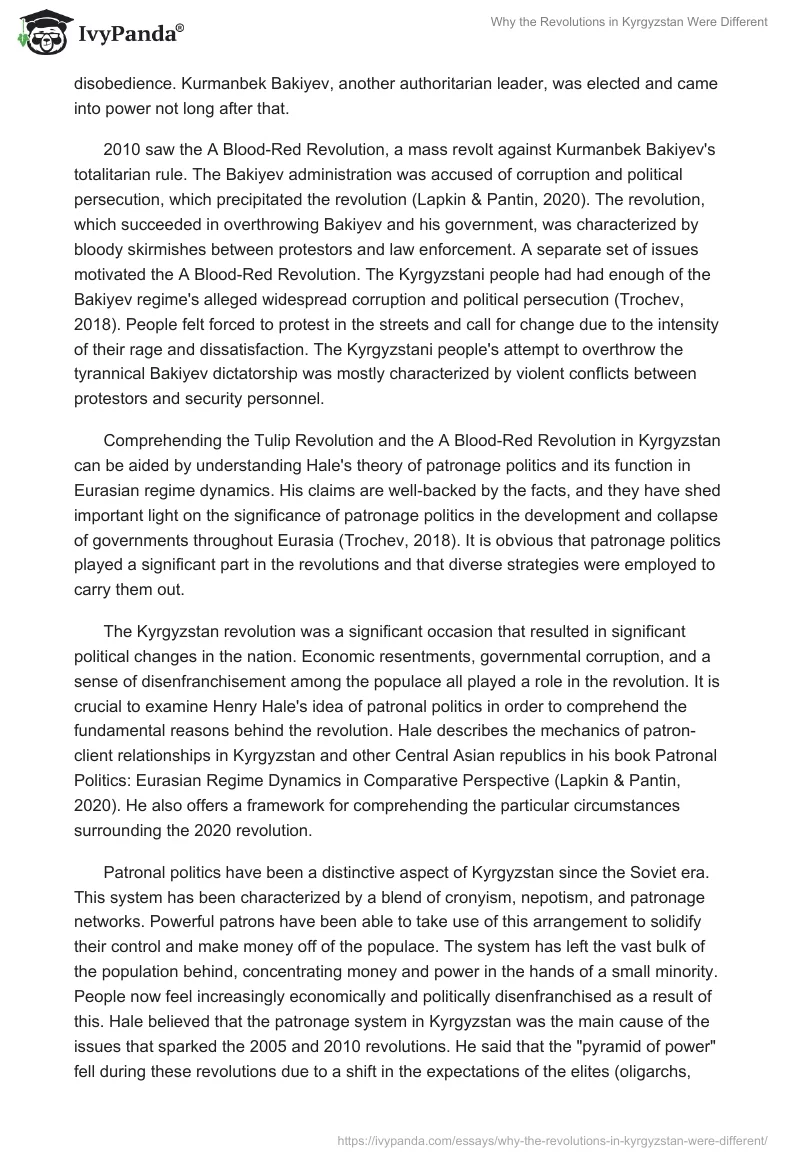 IvyPanda®

Why the Revolutions in Kyrgyzstan Were Different

disobedience. Kurmanbek Bakiyev, another authoritarian leader, was elected and came into power not long after that.

2010 saw the A Blood-Red Revolution, a mass revolt against Kurmanbek Bakiyev's totalitarian rule. The Bakiyev administration was accused of corruption and political persecution, which precipitated the revolution (Lapkin & Pantin, 2020). The revolution, which succeeded in overthrowing Bakiyev and his government, was characterized by bloody skirmishes between protestors and law enforcement. A separate set of issues motivated the A Blood-Red Revolution. The Kyrgyzstani people had had enough of the Bakiyev regime's alleged widespread corruption and political persecution (Trochev, 2018). People felt forced to protest in the streets and call for change due to the intensity of their rage and dissatisfaction. The Kyrgyzstani people's attempt to overthrow the tyrannical Bakiyev dictatorship was mostly characterized by violent conflicts between protestors and security personnel.

Comprehending the Tulip Revolution and the A Blood-Red Revolution in Kyrgyzstan can be aided by understanding Hale's theory of patronage politics and its function in Eurasian regime dynamics. His claims are well-backed by the facts, and they have shed important light on the significance of patronage politics in the development and collapse of governments throughout Eurasia (Trochev, 2018). It is obvious that patronage politics played a significant part in the revolutions and that diverse strategies were employed to carry them out.

The Kyrgyzstan revolution was a significant occasion that resulted in significant political changes in the nation. Economic resentments, governmental corruption, and a sense of disenfranchisement among the populace all played a role in the revolution. It is crucial to examine Henry Hale's idea of patronal politics in order to comprehend the fundamental reasons behind the revolution. Hale describes the mechanics of patron-client relationships in Kyrgyzstan and other Central Asian republics in his book Patronal Politics: Eurasian Regime Dynamics in Comparative Perspective (Lapkin & Pantin, 2020). He also offers a framework for comprehending the particular circumstances surrounding the 2020 revolution.

Patronal politics have been a distinctive aspect of Kyrgyzstan since the Soviet era. This system has been characterized by a blend of cronyism, nepotism, and patronage networks. Powerful patrons have been able to take use of this arrangement to solidify their control and make money off of the populace. The system has left the vast bulk of the population behind, concentrating money and power in the hands of a small minority. People now feel increasingly economically and politically disenfranchised as a result of this. Hale believed that the patronage system in Kyrgyzstan was the main cause of the issues that sparked the 2005 and 2010 revolutions. He said that the "pyramid of power" fell during these revolutions due to a shift in the expectations of the elites (oligarchs,

https://ivypanda.com/essays/why-the-revolutions-in-kyrgyzstan-were-different/